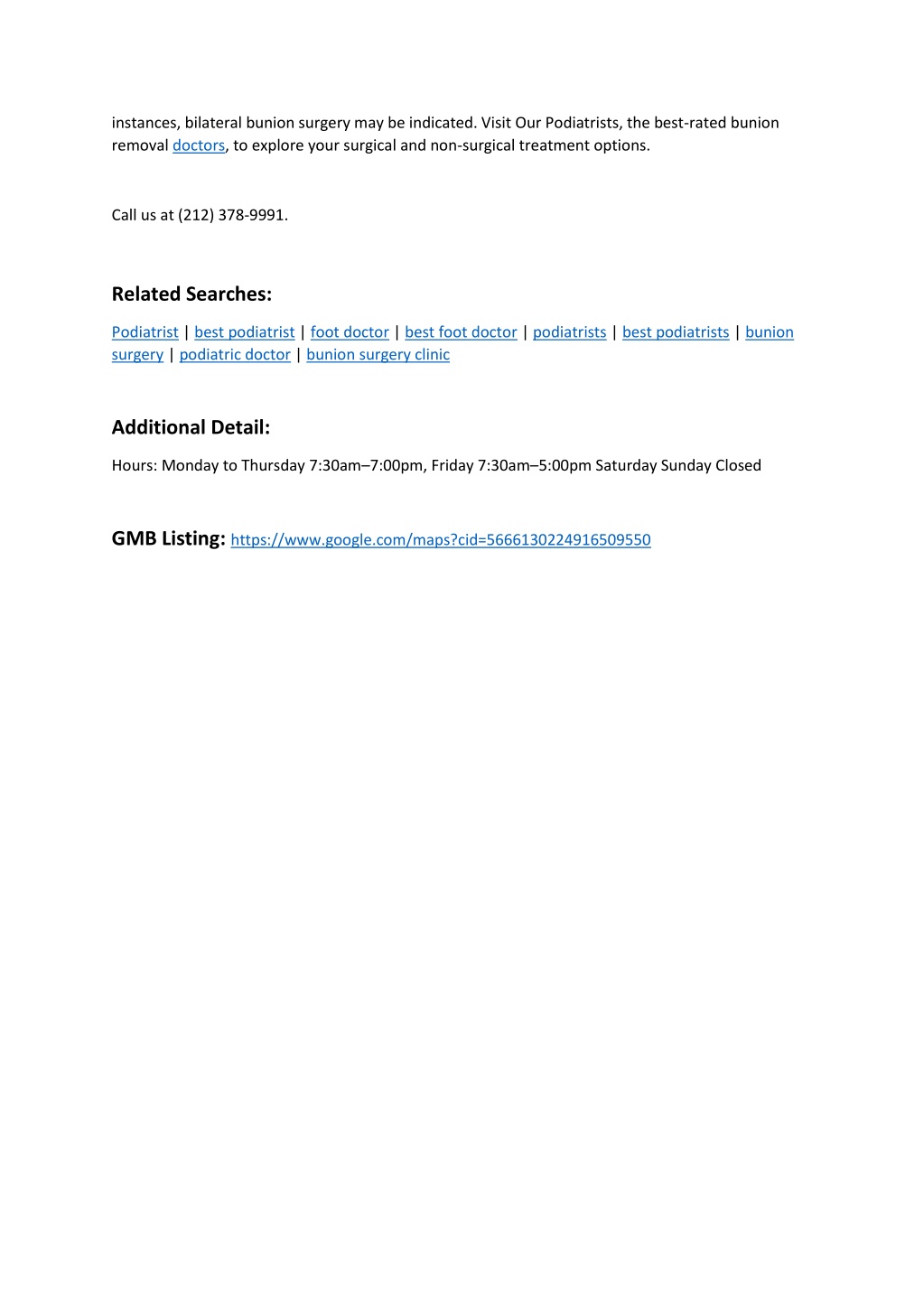 instances, bilateral bunion surgery may be indicated. Visit Our Podiatrists, the best-rated bunion removal doctors, to explore your surgical and non-surgical treatment options.

Call us at (212) 378-9991.

Related Searches:

Podiatrist | best podiatrist | foot doctor | best foot doctor | podiatrists | best podiatrists | bunion surgery | podiatric doctor | bunion surgery clinic

Additional Detail:

Hours: Monday to Thursday 7:30am–7:00pm, Friday 7:30am–5:00pm Saturday Sunday Closed

GMB Listing: https://www.google.com/maps?cid=5666130224916509550